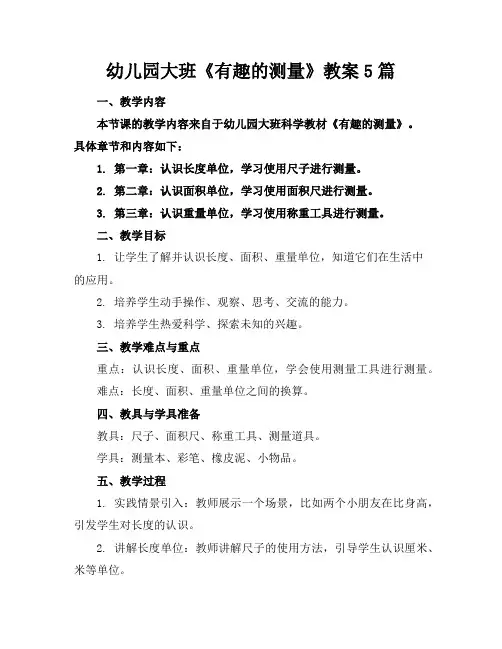 幼儿园大班《有趣的测量》教案 5 篇

一、教学内容

本节课的教学内容来自于幼儿园大班科学教材《有趣的测量》。具体章节和内容如下：

1. 第一章：认识长度单位，学习使用尺子进行测量。

2. 第二章：认识面积单位，学习使用面积尺进行测量。

3. 第三章：认识重量单位，学习使用称重工具进行测量。

二、教学目标

1. 让学生了解并认识长度、面积、重量单位，知道它们在生活中的应用。

2. 培养学生动手操作、观察、思考、交流的能力。

3. 培养学生热爱科学、探索未知的兴趣。

三、教学难点与重点

重点：认识长度、面积、重量单位，学会使用测量工具进行测量。

难点：长度、面积、重量单位之间的换算。

四、教具与学具准备

教具：尺子、面积尺、称重工具、测量道具。

学具：测量本、彩笔、橡皮泥、小物品。

五、教学过程

1. 实践情景引入：教师展示一个场景，比如两个小朋友在比身高，引发学生对长度的认识。

2. 讲解长度单位：教师讲解尺子的使用方法，引导学生认识厘米、米等单位。